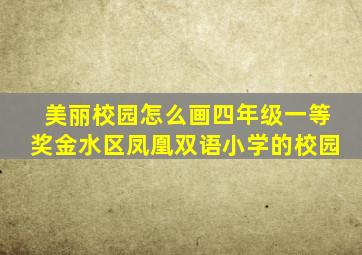 美丽校园怎么画四年级一等奖金水区凤凰双语小学的校园